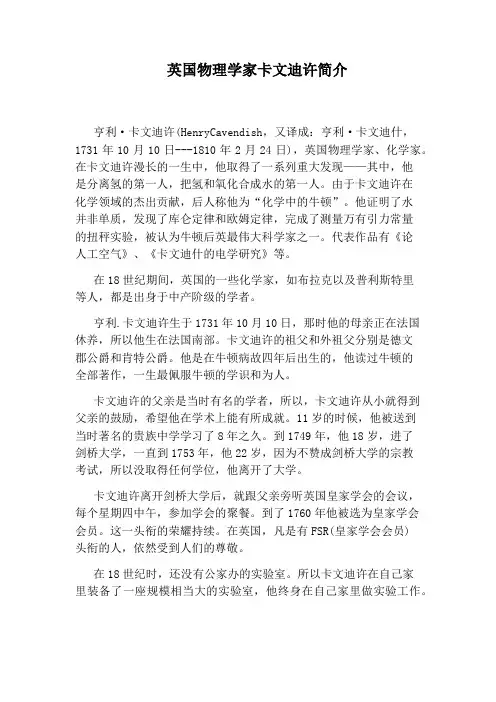 英国物理学家卡文迪许简介

亨利·卡文迪许(HenryCavendish，又译成：亨利·卡文迪什，1731 年 10 月 10 日---1810 年 2 月 24 日)，英国物理学家、化学家。在卡文迪许漫长的一生中，他取得了一系列重大发现——其中，他是分离氢的第一人，把氢和氧化合成水的第一人。由于卡文迪许在化学领域的杰出贡献，后人称他为“化学中的牛顿”。他证明了水并非单质，发现了库仑定律和欧姆定律，完成了测量万有引力常量的扭秤实验，被认为牛顿后英最伟大科学家之一。代表作品有《论人工空气》、《卡文迪什的电学研究》等。

在 18 世纪期间，英国的一些化学家，如布拉克以及普利斯特里等人，都是出身于中产阶级的学者。

亨利.卡文迪许生于 1731 年 10 月 10 日，那时他的母亲正在法国休养，所以他生在法国南部。卡文迪许的祖父和外祖父分别是德文郡公爵和肯特公爵。他是在牛顿病故四年后出生的，他读过牛顿的全部著作，一生最佩服牛顿的学识和为人。

卡文迪许的父亲是当时有名的学者，所以，卡文迪许从小就得到父亲的鼓励，希望他在学术上能有所成就。11 岁的时候，他被送到当时著名的贵族中学学习了 8 年之久。到 1749 年，他 18 岁，进了剑桥大学，一直到 1753 年，他 22 岁，因为不赞成剑桥大学的宗教考试，所以没取得任何学位，他离开了大学。

卡文迪许离开剑桥大学后，就跟父亲旁听英国皇家学会的会议，每个星期四中午，参加学会的聚餐。到了 1760 年他被选为皇家学会会员。这一头衔的荣耀持续。在英国，凡是有 FSR(皇家学会会员)头衔的人，依然受到人们的尊敬。

在 18 世纪时，还没有公家办的实验室。所以卡文迪许在自己家里装备了一座规模相当大的实验室，他终身在自己家里做实验工作。